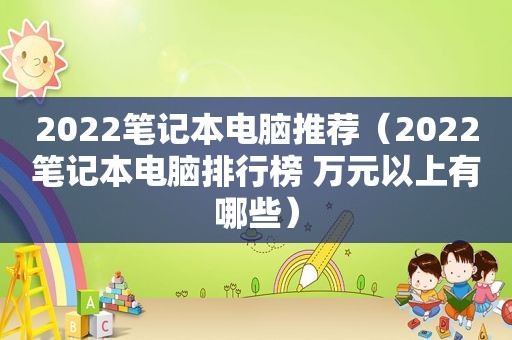 2022笔记本电脑推荐（2022笔记本电脑排行榜 万元以上有哪些）

A

B C